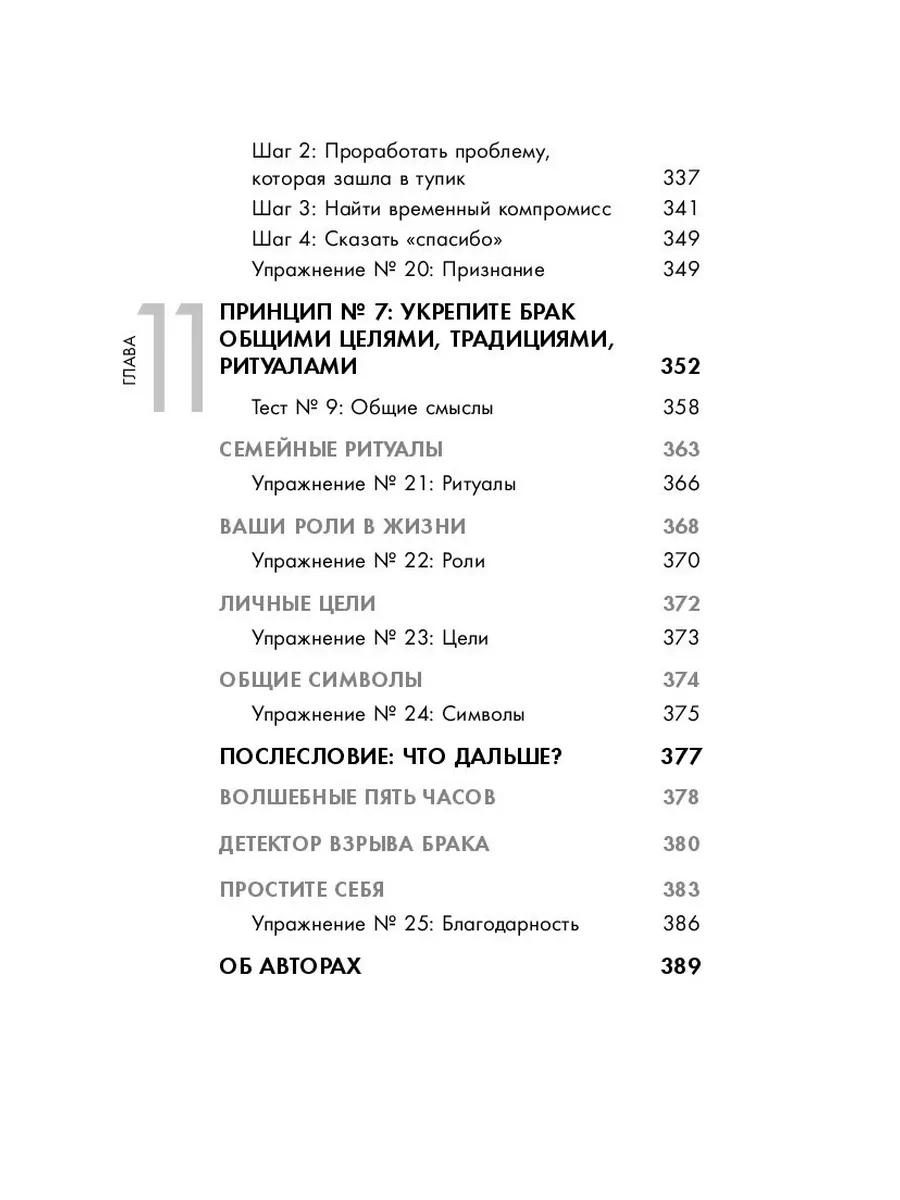 Шаг 2: Проработать проблему, которая зашла в тупик 337
Шаг 3: Найти временный компромисс 341
Шаг 4: Сказать «спасибо» 349
Упражнение № 20: Признание 349

ГЛАВА 11

ПРИНЦИП № 7: УКРЕПИТЕ БРАК ОБЩИМИ ЦЕЛЯМИ, ТРАДИЦИЯМИ, РИТУАЛАМИ 352
Тест № 9: Общие смыслы 358

СЕМЕЙНЫЕ РИТУАЛЫ 363
Упражнение № 21: Ритуалы 366

ВАШИ РОЛИ В ЖИЗНИ 368
Упражнение № 22: Роли 370

ЛИЧНЫЕ ЦЕЛИ 372
Упражнение № 23: Цели 373

ОБЩИЕ СИМВОЛЫ 374
Упражнение № 24: Символы 375

ПОСЛЕСЛОВИЕ: ЧТО ДАЛЬШЕ? 377

ВОЛШЕБНЫЕ ПЯТЬ ЧАСОВ 378

ДЕТЕКТОР ВЗРЫВА БРАКА 380

ПРОСТИТЕ СЕБЯ 383
Упражнение № 25: Благодарность 386

ОБ АВТОРАХ 389